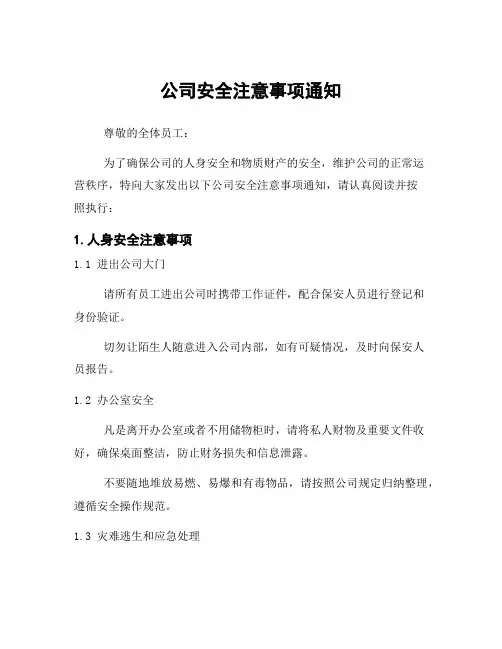 公司安全注意事项通知

尊敬的全体员工：

为了确保公司的人身安全和物质财产的安全，维护公司的正常运营秩序，特向大家发出以下公司安全注意事项通知，请认真阅读并按照执行：

1. 人身安全注意事项

1.1 进出公司大门

请所有员工进出公司时携带工作证件，配合保安人员进行登记和身份验证。

切勿让陌生人随意进入公司内部，如有可疑情况，及时向保安人员报告。

1.2 办公室安全

凡是离开办公室或者不用储物柜时，请将私人财物及重要文件收好，确保桌面整洁，防止财务损失和信息泄露。

不要随地堆放易燃、易爆和有毒物品，请按照公司规定归纳整理，遵循安全操作规范。

1.3 灾难逃生和应急处理